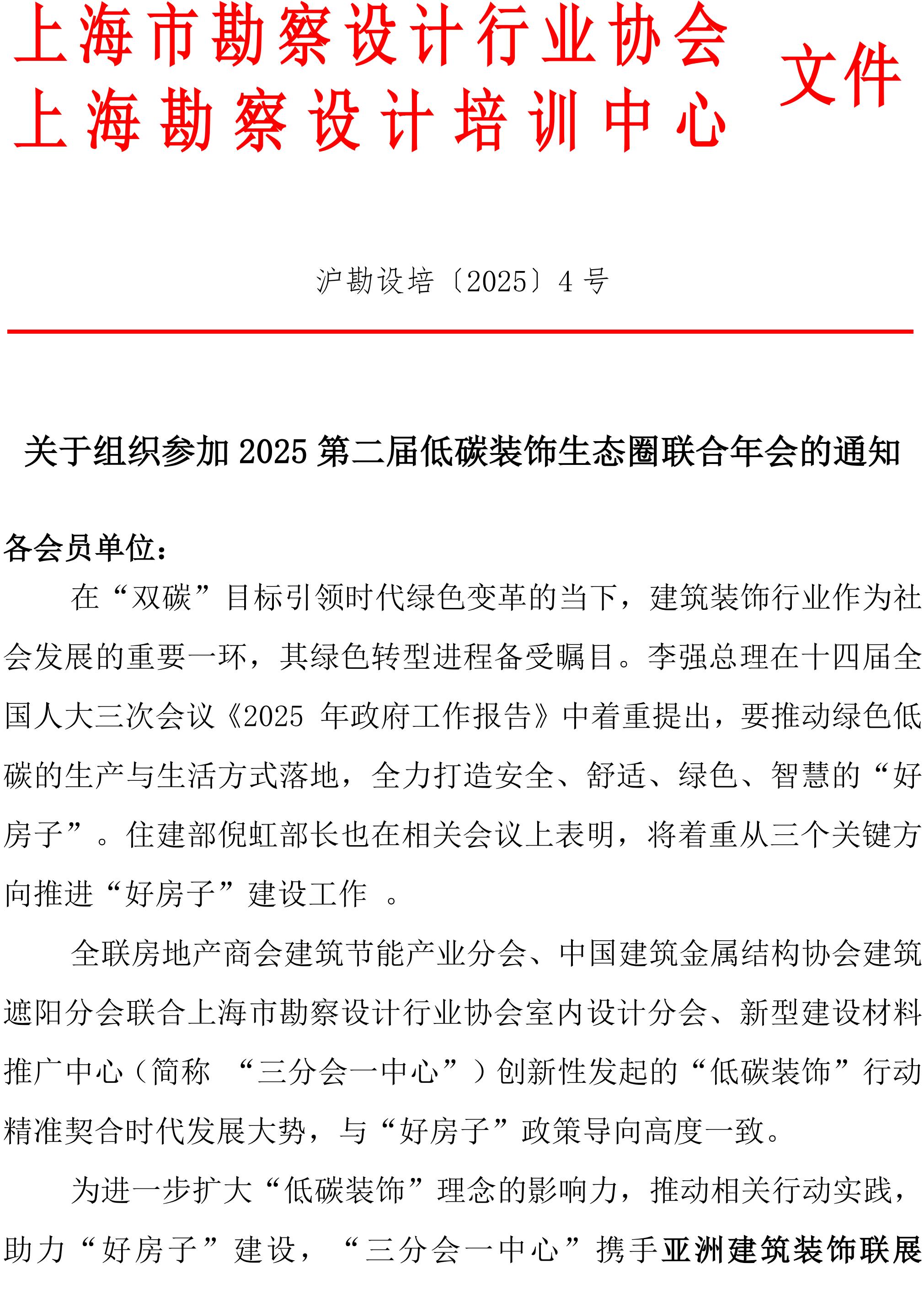 上海市勘察设计行业协会
上海勘察设计培训中心 文件

沪勘设培〔2025〕4 号

关于组织参加 2025 第二届低碳装饰生态圈联合年会的通知

各会员单位：

在“双碳”目标引领时代绿色变革的当下，建筑装饰行业作为社会发展的重要一环，其绿色转型进程备受瞩目。李强总理在十四届全国人大三次会议《2025 年政府工作报告》中着重提出，要推动绿色低碳的生产与生活方式落地，全力打造安全、舒适、绿色、智慧的“好房子”。住建部倪虹部长也在相关会议上表明，将着重从三个关键方向推进“好房子”建设工作 。

全联房地产商会建筑节能产业分会、中国建筑金属结构协会建筑遮阳分会联合上海市勘察设计行业协会室内设计分会、新型建设材料推广中心（简称 “三分会一中心”）创新性发起的“低碳装饰”行动精准契合时代发展大势，与“好房子”政策导向高度一致。

为进一步扩大“低碳装饰”理念的影响力，推动相关行动实践，助力“好房子”建设，“三分会一中心”携手亚洲建筑装饰联展